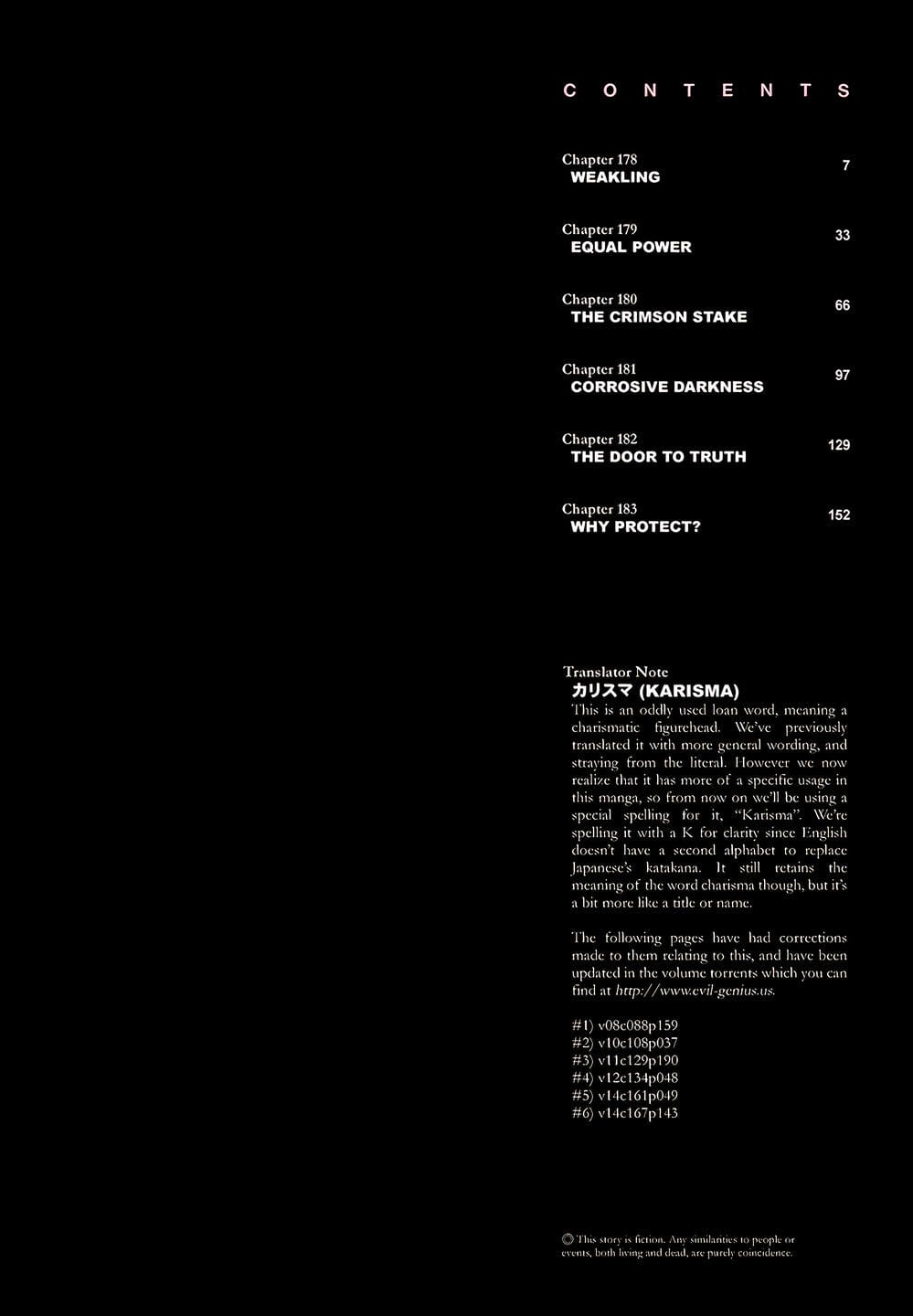 CONTENTS

Chapter 178
WEAKLING 7

Chapter 179
EQUAL POWER 33

Chapter 180
THE CRIMSON STAKE 66

Chapter 181
CORROSIVE DARKNESS 97

Chapter 182
THE DOOR TO TRUTH 129

Chapter 183
WHY PROTECT? 152

Translator Note
カリスマ (KARISMA)
This is an oddly used loan word, meaning a charismatic figurehead. We've previously translated it with more general wording, and straying from the literal. However we now realize that it has more of a specific usage in this manga, so from now on we'll be using a special spelling for it, "Karisma". We're spelling it with a K for clarity since English doesn't have a second alphabet to replace Japanese's katakana. It still retains the meaning of the word charisma though, but it's a bit more like a title or name.

The following pages have had corrections made to them relating to this, and have been updated in the volume torrents which you can find at http://www.evil-genius.us.

#1) v08c088p159
#2) v10c108p037
#3) v11c129p190
#4) v12c134p048
#5) v14c161p049
#6) v14c167p143

◎ This story is fiction. Any similarities to people or events, both living and dead, are purely coincidence.